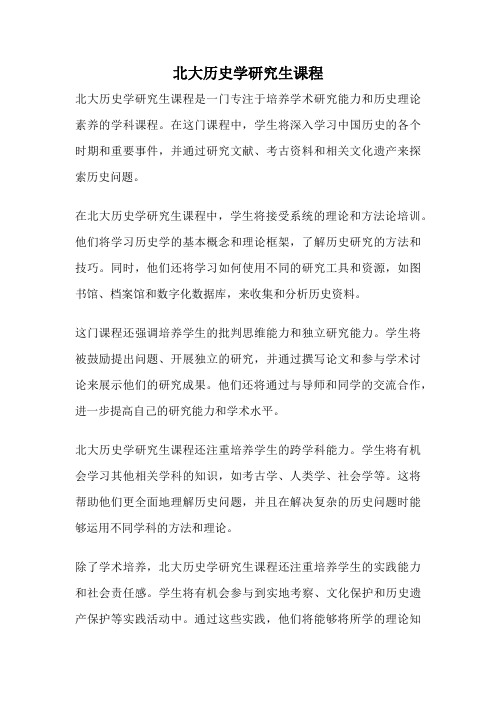 北大历史学研究生课程

北大历史学研究生课程是一门专注于培养学术研究能力和历史理论素养的学科课程。在这门课程中，学生将深入学习中国历史的各个时期和重要事件，并通过研究文献、考古资料和相关文化遗产来探索历史问题。

在北大历史学研究生课程中，学生将接受系统的理论和方法论培训。他们将学习历史学的基本概念和理论框架，了解历史研究的方法和技巧。同时，他们还将学习如何使用不同的研究工具和资源，如图书馆、档案馆和数字化数据库，来收集和分析历史资料。

这门课程还强调培养学生的批判思维能力和独立研究能力。学生将被鼓励提出问题、开展独立的研究，并通过撰写论文和参与学术讨论来展示他们的研究成果。他们还将通过与导师和同学的交流合作，进一步提高自己的研究能力和学术水平。

北大历史学研究生课程还注重培养学生的跨学科能力。学生将有机会学习其他相关学科的知识，如考古学、人类学、社会学等。这将帮助他们更全面地理解历史问题，并且在解决复杂的历史问题时能够运用不同学科的方法和理论。

除了学术培养，北大历史学研究生课程还注重培养学生的实践能力和社会责任感。学生将有机会参与到实地考察、文化保护和历史遗产保护等实践活动中。通过这些实践，他们将能够将所学的理论知